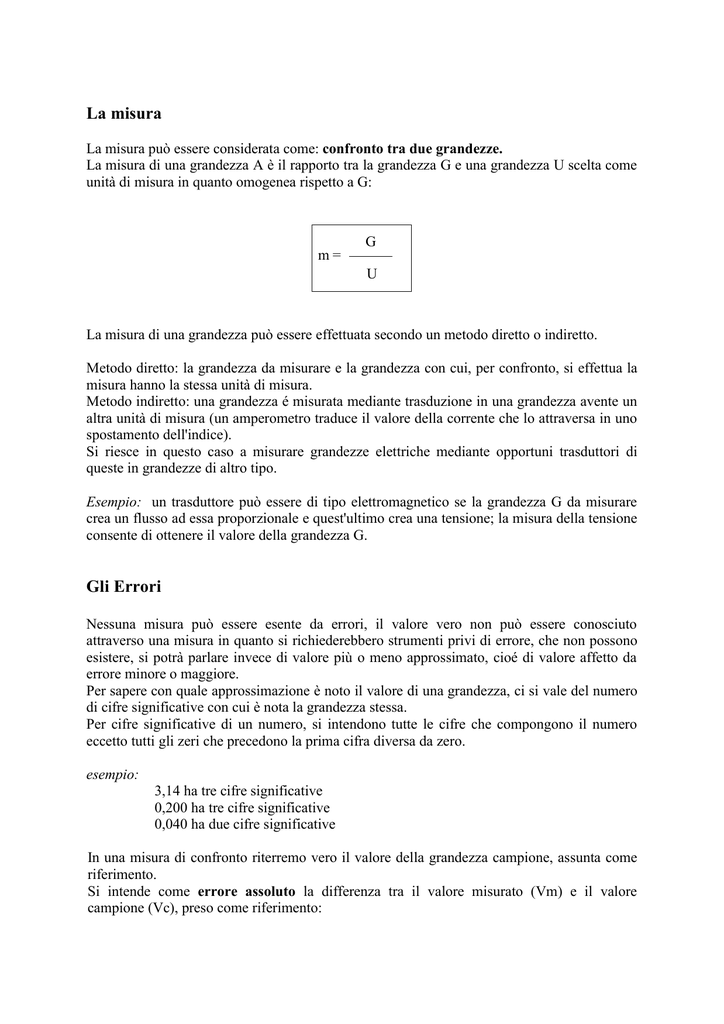 La misura

La misura può essere considerata come: confronto tra due grandezze.
La misura di una grandezza A è il rapporto tra la grandezza G e una grandezza U scelta come unità di misura in quanto omogenea rispetto a G:

$m = \frac{G}{U}$

La misura di una grandezza può essere effettuata secondo un metodo diretto o indiretto.

Metodo diretto: la grandezza da misurare e la grandezza con cui, per confronto, si effettua la misura hanno la stessa unità di misura.
Metodo indiretto: una grandezza é misurata mediante trasduzione in una grandezza avente un altra unità di misura (un amperometro traduce il valore della corrente che lo attraversa in uno spostamento dell'indice).
Si riesce in questo caso a misurare grandezze elettriche mediante opportuni trasduttori di queste in grandezze di altro tipo.

Esempio: un trasduttore può essere di tipo elettromagnetico se la grandezza G da misurare crea un flusso ad essa proporzionale e quest'ultimo crea una tensione; la misura della tensione consente di ottenere il valore della grandezza G.

Gli Errori

Nessuna misura può essere esente da errori, il valore vero non può essere conosciuto attraverso una misura in quanto si richiederebbero strumenti privi di errore, che non possono esistere, si potrà parlare invece di valore più o meno approssimato, cioé di valore affetto da errore minore o maggiore.
Per sapere con quale approssimazione è noto il valore di una grandezza, ci si vale del numero di cifre significative con cui è nota la grandezza stessa.
Per cifre significative di un numero, si intendono tutte le cifre che compongono il numero eccetto tutti gli zeri che precedono la prima cifra diversa da zero.

esempio:
3,14 ha tre cifre significative
0,200 ha tre cifre significative
0,040 ha due cifre significative

In una misura di confronto riterremo vero il valore della grandezza campione, assunta come riferimento.
Si intende come errore assoluto la differenza tra il valore misurato (Vm) e il valore campione (Vc), preso come riferimento: